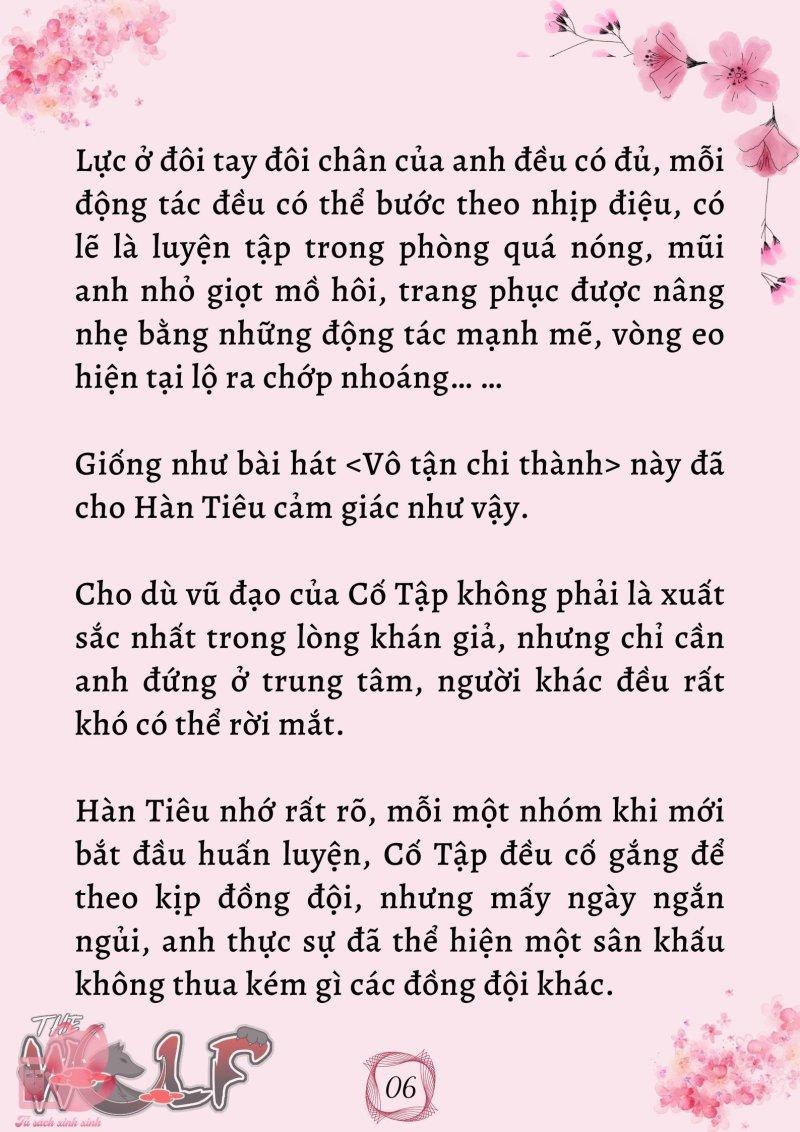 Lực ở đôi tay đôi chân của anh đều có đủ, mỗi động tác đều có thể bước theo nhịp điệu, có lẽ là luyện tập trong phòng quá nóng, mũi anh nhỏ giọt mồ hôi, trang phục được nâng nhẹ bằng những động tác mạnh mẽ, vòng eo hiện tại lộ ra chớp nhoáng… …

Giống như bài hát <Vô tận chi thành> này đã cho Hàn Tiêu cảm giác như vậy.

Cho dù vũ đạo của Cố Tập không phải là xuất sắc nhất trong lòng khán giả, nhưng chỉ cần anh đứng ở trung tâm, người khác đều rất khó có thể rời mắt.

Hàn Tiêu nhớ rất rõ, mỗi một nhóm khi mới bắt đầu huấn luyện, Cố Tập đều cố gắng để theo kịp đồng đội, nhưng mấy ngày ngắn ngủi, anh thực sự đã thể hiện một sân khấu không thua kém gì các đồng đội khác.

THE WOLF
Tủ sách xinh xinh

06